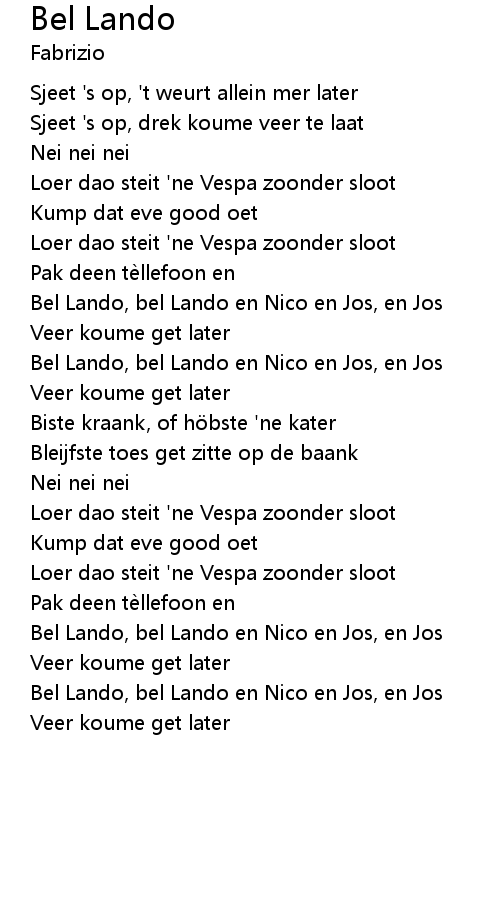 Bel Lando
Fabrizio

Sjeet 's op, 't weurt allein mer later
Sjeet 's op, drek koume veer te laat
Nei nei nei
Loer dao steit 'ne Vespa zoonder sloot
Kump dat eve good oet
Loer dao steit 'ne Vespa zoonder sloot
Pak deen tèllefoon en
Bel Lando, bel Lando en Nico en Jos, en Jos
Veer koume get later
Bel Lando, bel Lando en Nico en Jos, en Jos
Veer koume get later
Biste kraank, of höbste 'ne kater
Bleijfste toes get zitte op de baank
Nei nei nei
Loer dao steit 'ne Vespa zoonder sloot
Kump dat eve good oet
Loer dao steit 'ne Vespa zoonder sloot
Pak deen tèllefoon en
Bel Lando, bel Lando en Nico en Jos, en Jos
Veer koume get later
Bel Lando, bel Lando en Nico en Jos, en Jos
Veer koume get later